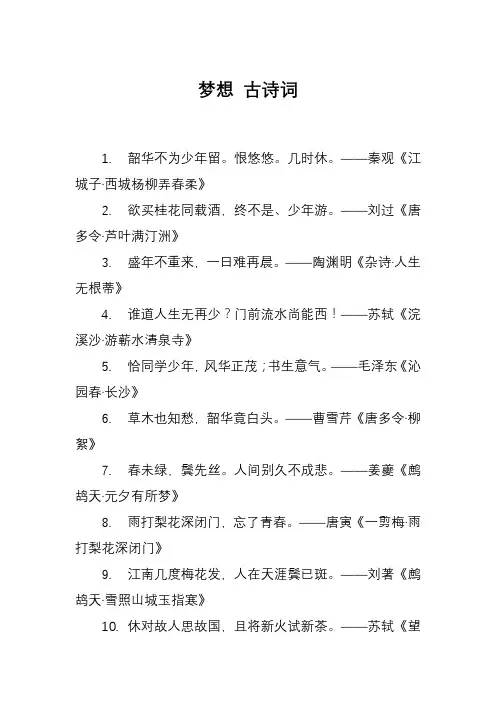 梦想 古诗词

1. 韶华不为少年留。恨悠悠。几时休。——秦观《江城子·西城杨柳弄春柔》

2. 欲买桂花同载酒，终不是、少年游。——刘过《唐多令·芦叶满汀洲》

3. 盛年不重来，一日难再晨。——陶渊明《杂诗·人生无根蒂》

4. 谁道人生无再少？门前流水尚能西！——苏轼《浣溪沙·游蕲水清泉寺》

5. 恰同学少年，风华正茂；书生意气。——毛泽东《沁园春·长沙》

6. 草木也知愁，韶华竟白头。——曹雪芹《唐多令·柳絮》

7. 春未绿，鬓先丝。人间别久不成悲。——姜夔《鹧鸪天·元夕有所梦》

8. 雨打梨花深闭门，忘了青春。——唐寅《一剪梅·雨打梨花深闭门》

9. 江南几度梅花发，人在天涯鬓已斑。——刘著《鹧鸪天·雪照山城玉指寒》

10. 休对故人思故国，且将新火试新茶。——苏轼《望